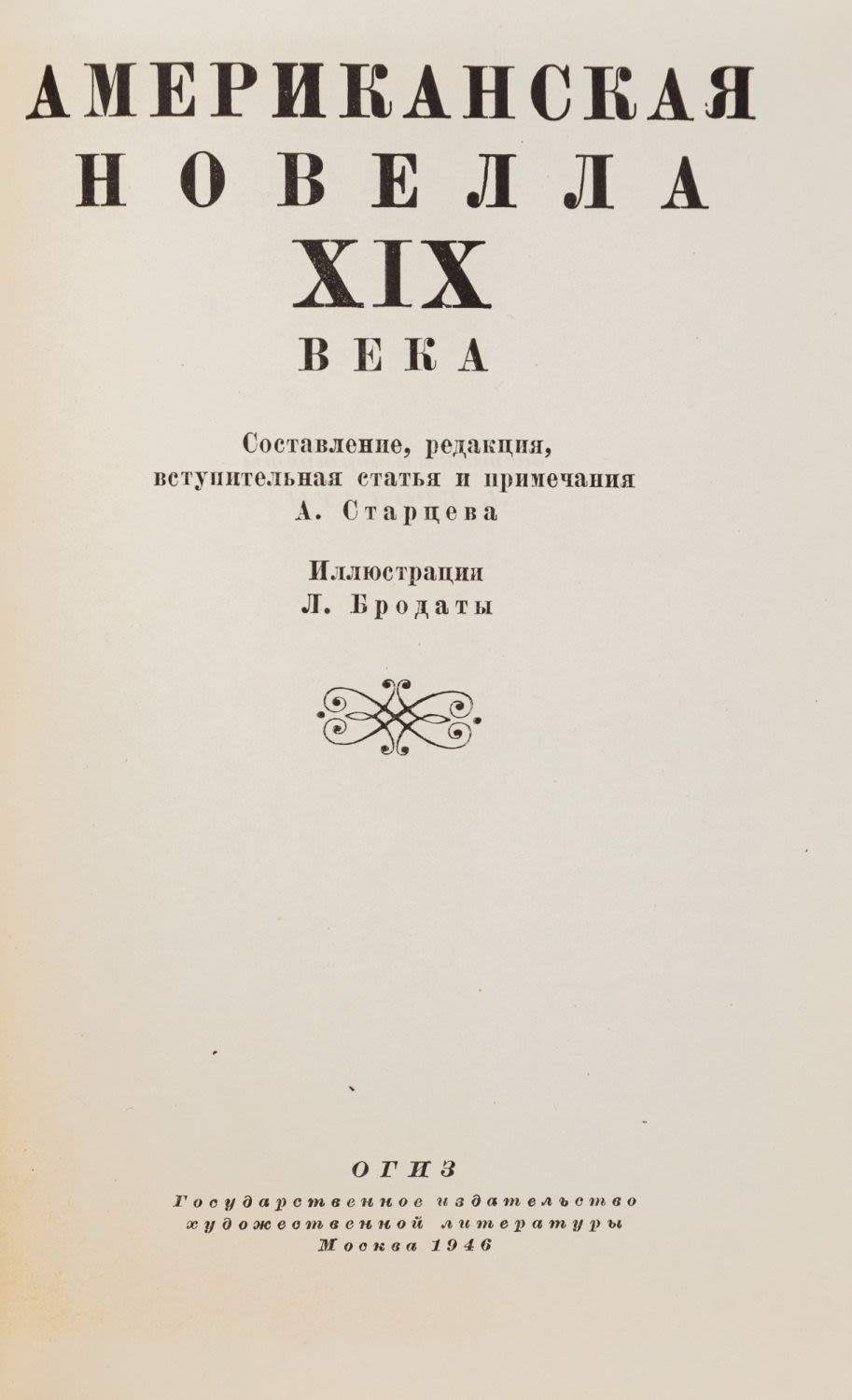 АМЕРИКАНСКАЯ
НОВЕЛЛА
XIX
ВЕКА

Составление, редакция,
вступительная статья и примечания
А. Старцева

Иллюстрации
Л. Бродаты

ОГИЗ
Государственное издательство
художественной литературы
Москва 1946